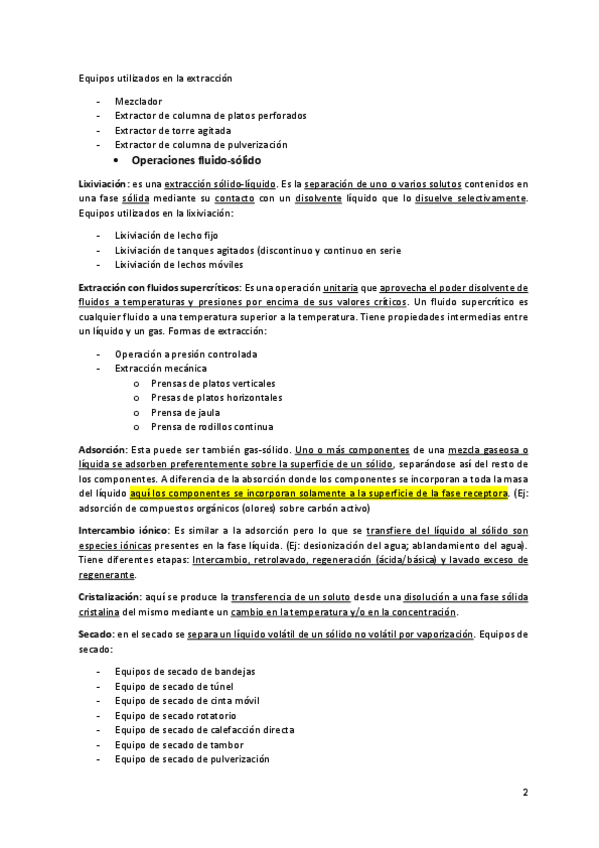 Equipos utilizados en la extracción

- Mezclador
- Extractor de columna de platos perforados
- Extractor de torre agitada
- Extractor de columna de pulverización

• Operaciones fluido-sólido

Lixiviación: es una extracción sólido-líquido. Es la separación de uno o varios solutos contenidos en una fase sólida mediante su contacto con un disolvente líquido que lo disuelve selectivamente. Equipos utilizados en la lixiviación:

- Lixiviación de lecho fijo
- Lixiviación de tanques agitados (discontinuo y continuo en serie
- Lixiviación de lechos móviles

Extracción con fluidos supercríticos: Es una operación unitaria que aprovecha el poder disolvente de fluidos a temperaturas y presiones por encima de sus valores críticos. Un fluido supercrítico es cualquier fluido a una temperatura superior a la temperatura. Tiene propiedades intermedias entre un líquido y un gas. Formas de extracción:

- Operación a presión controlada
- Extracción mecánica
  o Prensas de platos verticales
  o Presas de platos horizontales
  o Prensa de jaula
  o Prensa de rodillos continua

Adsorción: Esta puede ser también gas-sólido. Uno o más componentes de una mezcla gaseosa o líquida se adsorben preferentemente sobre la superficie de un sólido, separándose así del resto de los componentes. A diferencia de la absorción donde los componentes se incorporan a toda la masa del líquido aquí los componentes se incorporan solamente a la superficie de la fase receptora. (Ej: adsorción de compuestos orgánicos (olores) sobre carbón activo)

Intercambio iónico: Es similar a la adsorción pero lo que se transfiere del líquido al sólido son especies iónicas presentes en la fase líquida. (Ej: desionización del agua; ablandamiento del agua). Tiene diferentes etapas: Intercambio, retrolavado, regeneración (ácida/básica) y lavado exceso de regenerante.

Cristalización: aquí se produce la transferencia de un soluto desde una disolución a una fase sólida cristalina del mismo mediante un cambio en la temperatura y/o en la concentración.

Secado: en el secado se separa un líquido volátil de un sólido no volátil por vaporización. Equipos de secado:

- Equipos de secado de bandejas
- Equipo de secado de túnel
- Equipo de secado de cinta móvil
- Equipo de secado rotatorio
- Equipo de secado de calefacción directa
- Equipo de secado de tambor
- Equipo de secado de pulverización

2